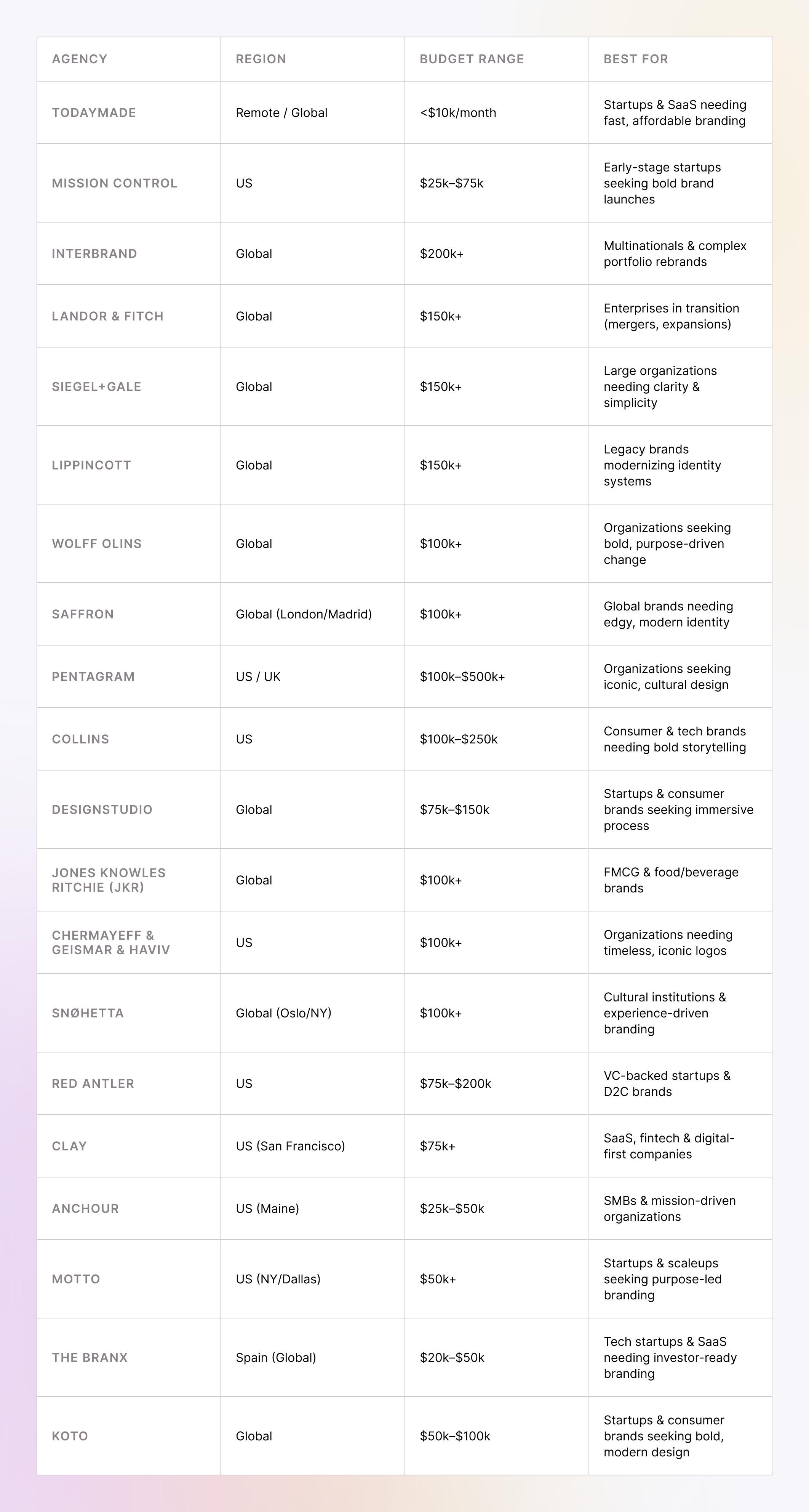 | AGENCY | REGION | BUDGET RANGE | BEST FOR |
|---|---|---|---|
| TODAYMADE | Remote / Global | <\$10k/month | Startups & SaaS needing fast, affordable branding |
| MISSION CONTROL | US | \$25k–\$75k | Early-stage startups seeking bold brand launches |
| INTERBRAND | Global | \$200k+ | Multinationals & complex portfolio rebrands |
| LANDOR & FITCH | Global | \$150k+ | Enterprises in transition (mergers, expansions) |
| SIEGEL+GALE | Global | \$150k+ | Large organizations needing clarity & simplicity |
| LIPPINCOTT | Global | \$150k+ | Legacy brands modernizing identity systems |
| WOLFF OLINS | Global | \$100k+ | Organizations seeking bold, purpose-driven change |
| SAFFRON | Global (London/Madrid) | \$100k+ | Global brands needing edgy, modern identity |
| PENTAGRAM | US / UK | \$100k–\$500k+ | Organizations seeking iconic, cultural design |
| COLLINS | US | \$100k–\$250k | Consumer & tech brands needing bold storytelling |
| DESIGNSTUDIO | Global | \$75k–\$150k | Startups & consumer brands seeking immersive process |
| JONES KNOWLES RITCHIE (JKR) | Global | \$100k+ | FMCG & food/beverage brands |
| CHERMAYEFF & GEISMAR & HAVIV | US | \$100k+ | Organizations needing timeless, iconic logos |
| SNØHETTA | Global (Oslo/NY) | \$100k+ | Cultural institutions & experience-driven branding |
| RED ANTLER | US | \$75k–\$200k | VC-backed startups & D2C brands |
| CLAY | US (San Francisco) | \$75k+ | SaaS, fintech & digital-first companies |
| ANCHOUR | US (Maine) | \$25k–\$50k | SMBs & mission-driven organizations |
| MOTTO | US (NY/Dallas) | \$50k+ | Startups & scaleups seeking purpose-led branding |
| THE BRANX | Spain (Global) | \$20k–\$50k | Tech startups & SaaS needing investor-ready branding |
| KOTO | Global | \$50k–\$100k | Startups & consumer brands seeking bold, modern design |